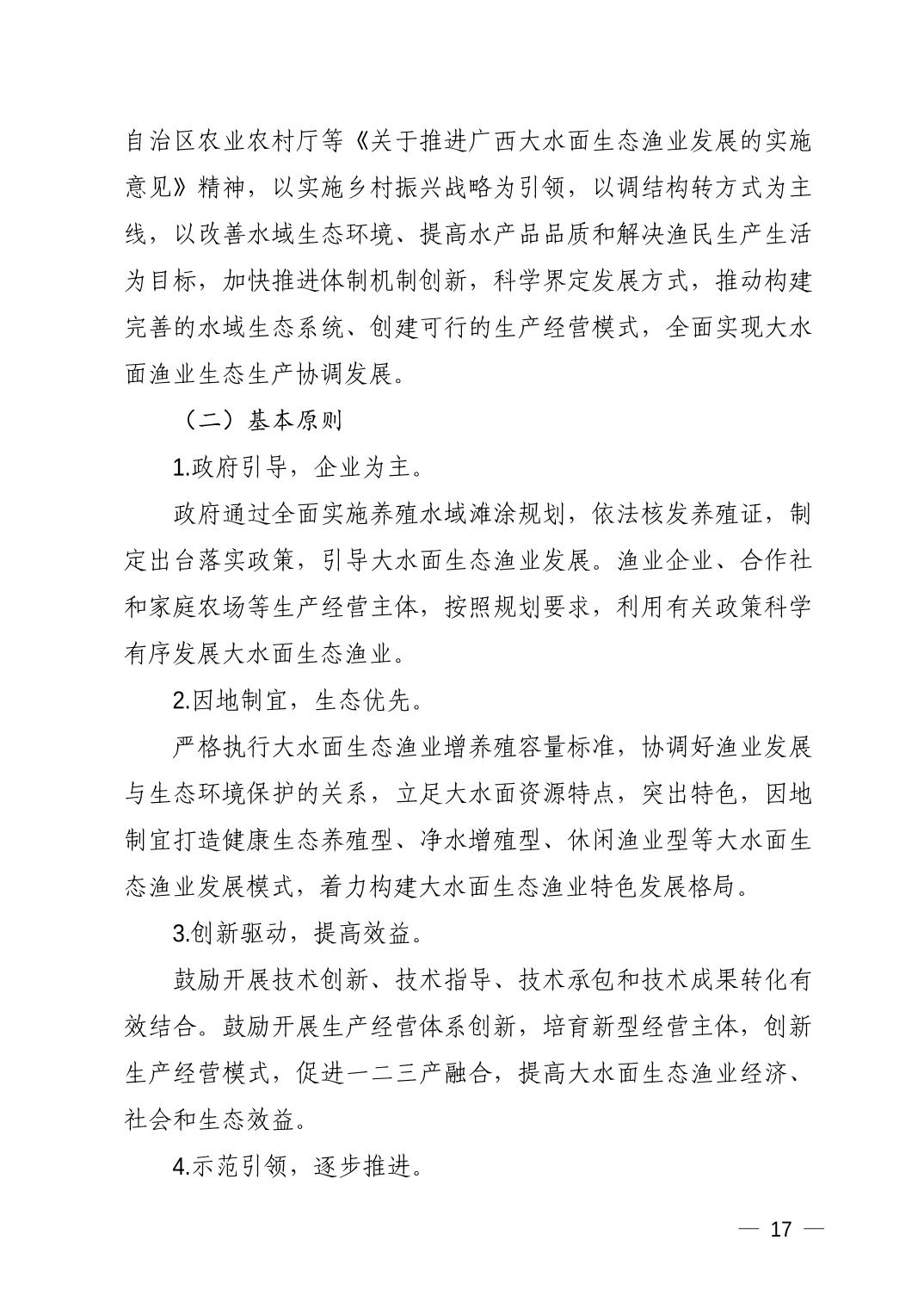 自治区农业农村厅等《关于推进广西大水面生态渔业发展的实施意见》精神，以实施乡村振兴战略为引领，以调结构转方式为主线，以改善水域生态环境、提高水产品品质和解决渔民生产生活为目标，加快推进体制机制创新，科学界定发展方式，推动构建完善的水域生态系统、创建可行的生产经营模式，全面实现大水面渔业生态生产协调发展。

（二）基本原则

1.政府引导，企业为主。

政府通过全面实施养殖水域滩涂规划，依法核发养殖证，制定出台落实政策，引导大水面生态渔业发展。渔业企业、合作社和家庭农场等生产经营主体，按照规划要求，利用有关政策科学有序发展大水面生态渔业。

2.因地制宜，生态优先。

严格执行大水面生态渔业增养殖容量标准，协调好渔业发展与生态环境保护的关系，立足大水面资源特点，突出特色，因地制宜打造健康生态养殖型、净水增殖型、休闲渔业型等大水面生态渔业发展模式，着力构建大水面生态渔业特色发展格局。

3.创新驱动，提高效益。

鼓励开展技术创新、技术指导、技术承包和技术成果转化有效结合。鼓励开展生产经营体系创新，培育新型经营主体，创新生产经营模式，促进一二三产融合，提高大水面生态渔业经济、社会和生态效益。

4.示范引领，逐步推进。

— 17 —